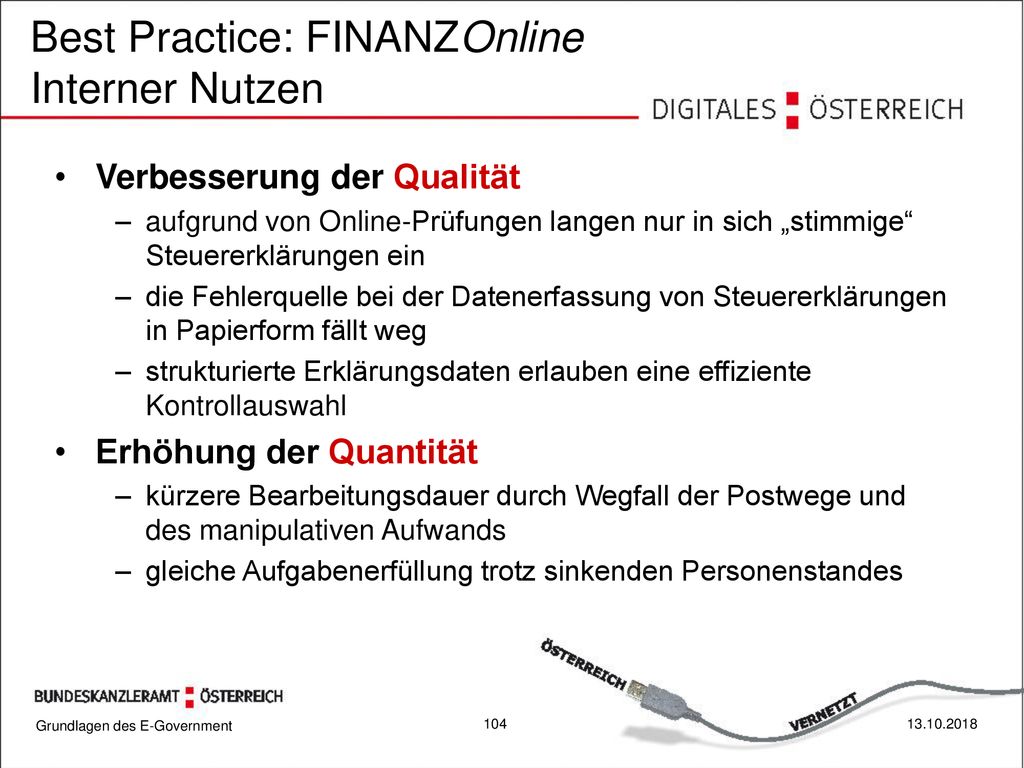 Best Practice: FINANZOnline
Interner Nutzen

DIGITALES ÖSTERREICH

• Verbesserung der Qualität
– aufgrund von Online-Prüfungen langen nur in sich „stimmige“ Steuererklärungen ein
– die Fehlerquelle bei der Datenerfassung von Steuererklärungen in Papierform fällt weg
– strukturierte Erklärungsdaten erlauben eine effiziente Kontrollauswahl
• Erhöhung der Quantität
– kürzere Bearbeitungsdauer durch Wegfall der Postwege und des manipulativen Aufwands
– gleiche Aufgabenerfüllung trotz sinkenden Personenstandes

ÖSTERREICH
VERNETZT

BUNDESKANZLERAMT ÖSTERREICH
Grundlagen des E-Government
104
13.10.2018